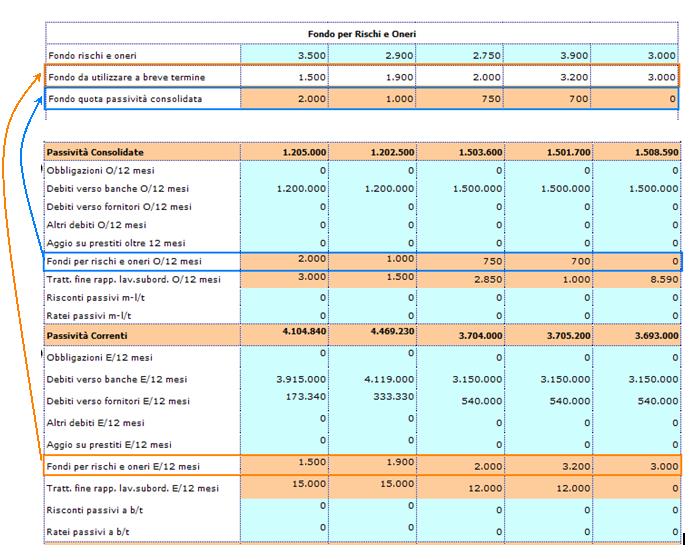 | Fondo per Rischi e Oneri | | | | | |
|---|---|---|---|---|---|
| Fondo rischi e oneri | 3.500 | 2.900 | 2.750 | 3.900 | 3.000 |
| Fondo da utilizzare a breve termine | 1.500 | 1.900 | 2.000 | 3.200 | 3.000 |
| Fondo quota passività consolidata | 2.000 | 1.000 | 750 | 700 | 0 |

| Passività Consolidate | 1.205.000 | 1.202.500 | 1.503.600 | 1.501.700 | 1.508.590 |
|---|---|---|---|---|---|
| Obbligazioni O/12 mesi | 0 | 0 | 0 | 0 | 0 |
| Debiti verso banche O/12 mesi | 1.200.000 | 1.200.000 | 1.500.000 | 1.500.000 | 1.500.000 |
| Debiti verso fornitori O/12 mesi | 0 | 0 | 0 | 0 | 0 |
| Altri debiti O/12 mesi | 0 | 0 | 0 | 0 | 0 |
| Aggio su prestiti oltre 12 mesi | 0 | 0 | 0 | 0 | 0 |
| Fondi per rischi e oneri O/12 mesi | 2.000 | 1.000 | 750 | 700 | 0 |
| Tratt. fine rapp. lav.subord. O/12 mesi | 3.000 | 1.500 | 2.850 | 1.000 | 8.590 |
| Risconti passivi m-l/t | 0 | 0 | 0 | 0 | 0 |
| Ratei passivi m-l/t | 0 | 0 | 0 | 0 | 0 |
| Passività Correnti | 4.104.840 | 4.469.230 | 3.704.000 | 3.705.200 | 3.693.000 |
| Obbligazioni E/12 mesi | 0 | 0 | 0 | 0 | 0 |
| Debiti verso banche E/12 mesi | 3.915.000 | 4.119.000 | 3.150.000 | 3.150.000 | 3.150.000 |
| Debiti verso fornitori E/12 mesi | 173.340 | 333.330 | 540.000 | 540.000 | 540.000 |
| Altri debiti E/12 mesi | 0 | 0 | 0 | 0 | 0 |
| Aggio su prestiti E/12 mesi | 0 | 0 | 0 | 0 | 0 |
| Fondi per rischi e oneri E/12 mesi | 1.500 | 1.900 | 2.000 | 3.200 | 3.000 |
| Tratt. fine rapp. lav.subord. E/12 mesi | 15.000 | 15.000 | 12.000 | 12.000 | 0 |
| Risconti passivi a b/t | 0 | 0 | 0 | 0 | 0 |
| Ratei passivi a b/t | 0 | 0 | 0 | 0 | 0 |